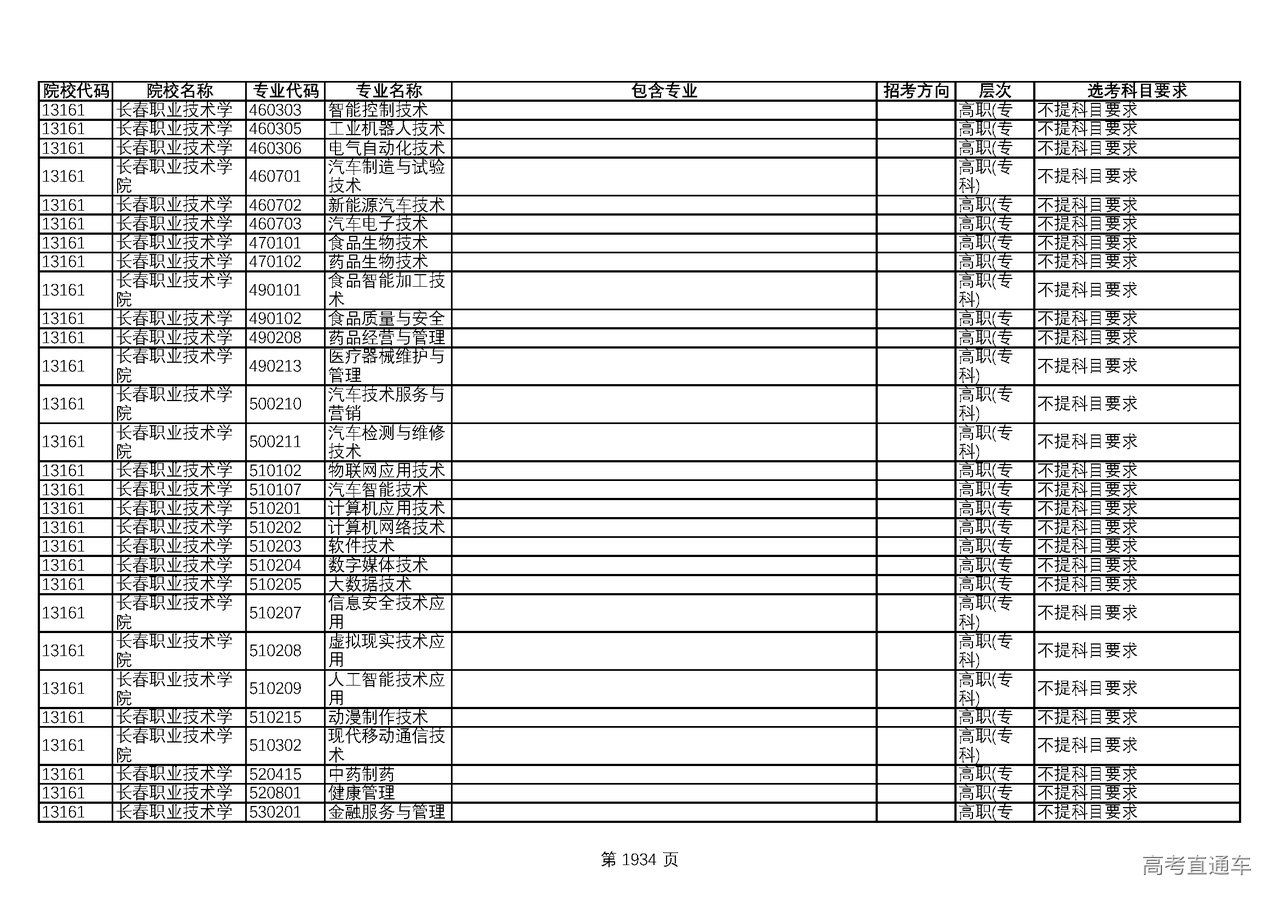 | 院校代码 | 院校名称 | 专业代码 | 专业名称 | 包含专业 | 招考方向 | 层次 | 选考科目要求 |
|---|---|---|---|---|---|---|---|
| 13161 | 长春职业技术学 | 460303 | 智能控制技术 | | | 高职(专 | 不提科目要求 |
| 13161 | 长春职业技术学 | 460305 | 工业机器人技术 | | | 高职(专 | 不提科目要求 |
| 13161 | 长春职业技术学 | 460306 | 电气自动化技术 | | | 高职(专 | 不提科目要求 |
| 13161 | 长春职业技术学院 | 460701 | 汽车制造与试验技术 | | | 高职(专科) | 不提科目要求 |
| 13161 | 长春职业技术学 | 460702 | 新能源汽车技术 | | | 高职(专 | 不提科目要求 |
| 13161 | 长春职业技术学 | 460703 | 汽车电子技术 | | | 高职(专 | 不提科目要求 |
| 13161 | 长春职业技术学 | 470101 | 食品生物技术 | | | 高职(专 | 不提科目要求 |
| 13161 | 长春职业技术学 | 470102 | 药品生物技术 | | | 高职(专 | 不提科目要求 |
| 13161 | 长春职业技术学院 | 490101 | 食品智能加工技术 | | | 高职(专科) | 不提科目要求 |
| 13161 | 长春职业技术学 | 490102 | 食品质量与安全 | | | 高职(专 | 不提科目要求 |
| 13161 | 长春职业技术学 | 490208 | 药品经营与管理 | | | 高职(专 | 不提科目要求 |
| 13161 | 长春职业技术学院 | 490213 | 医疗器械维护与管理 | | | 高职(专科) | 不提科目要求 |
| 13161 | 长春职业技术学院 | 500210 | 汽车技术服务与营销 | | | 高职(专科) | 不提科目要求 |
| 13161 | 长春职业技术学院 | 500211 | 汽车检测与维修技术 | | | 高职(专科) | 不提科目要求 |
| 13161 | 长春职业技术学 | 510102 | 物联网应用技术 | | | 高职(专 | 不提科目要求 |
| 13161 | 长春职业技术学 | 510107 | 汽车智能技术 | | | 高职(专 | 不提科目要求 |
| 13161 | 长春职业技术学 | 510201 | 计算机应用技术 | | | 高职(专 | 不提科目要求 |
| 13161 | 长春职业技术学 | 510202 | 计算机网络技术 | | | 高职(专 | 不提科目要求 |
| 13161 | 长春职业技术学 | 510203 | 软件技术 | | | 高职(专 | 不提科目要求 |
| 13161 | 长春职业技术学 | 510204 | 数字媒体技术 | | | 高职(专 | 不提科目要求 |
| 13161 | 长春职业技术学 | 510205 | 大数据技术 | | | 高职(专 | 不提科目要求 |
| 13161 | 长春职业技术学院 | 510207 | 信息安全技术应用 | | | 高职(专科) | 不提科目要求 |
| 13161 | 长春职业技术学院 | 510208 | 虚拟现实技术应用 | | | 高职(专科) | 不提科目要求 |
| 13161 | 长春职业技术学院 | 510209 | 人工智能技术应用 | | | 高职(专科) | 不提科目要求 |
| 13161 | 长春职业技术学 | 510215 | 动漫制作技术 | | | 高职(专 | 不提科目要求 |
| 13161 | 长春职业技术学院 | 510302 | 现代移动通信技术 | | | 高职(专科) | 不提科目要求 |
| 13161 | 长春职业技术学 | 520415 | 中药制药 | | | 高职(专 | 不提科目要求 |
| 13161 | 长春职业技术学 | 520801 | 健康管理 | | | 高职(专 | 不提科目要求 |
| 13161 | 长春职业技术学 | 530201 | 金融服务与管理 | | | 高职(专 | 不提科目要求 |

第 1934 页

高考直通车